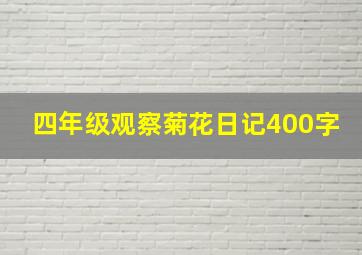 四年级观察菊花日记400字